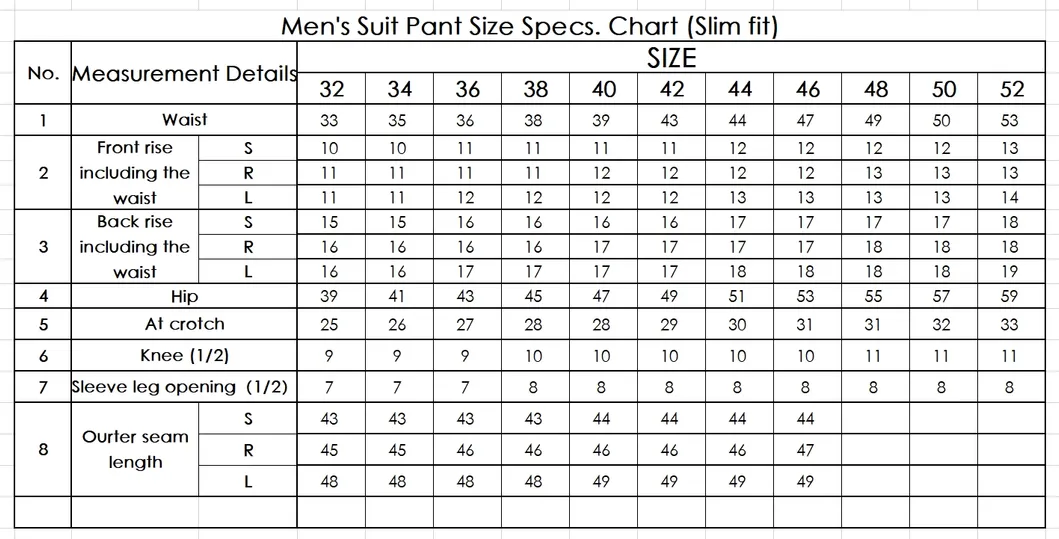 Men's Suit Pant Size Specs. Chart (Slim fit)

| No. | Measurement Details | | SIZE | | | | | | | | | | |
|---|---|---|---|---|---|---|---|---|---|---|---|---|---|
| | | | 32 | 34 | 36 | 38 | 40 | 42 | 44 | 46 | 48 | 50 | 52 |
| 1 | Waist | | 33 | 35 | 36 | 38 | 39 | 43 | 44 | 47 | 49 | 50 | 53 |
| 2 | Front rise including the waist | S | 10 | 10 | 11 | 11 | 11 | 11 | 12 | 12 | 12 | 12 | 13 |
| | | R | 11 | 11 | 11 | 11 | 12 | 12 | 12 | 12 | 13 | 13 | 13 |
| | | L | 11 | 11 | 12 | 12 | 12 | 12 | 13 | 13 | 13 | 13 | 14 |
| 3 | Back rise including the waist | S | 15 | 15 | 16 | 16 | 16 | 16 | 17 | 17 | 17 | 17 | 18 |
| | | R | 16 | 16 | 16 | 16 | 17 | 17 | 17 | 17 | 18 | 18 | 18 |
| | | L | 16 | 16 | 17 | 17 | 17 | 17 | 18 | 18 | 18 | 18 | 19 |
| 4 | Hip | | 39 | 41 | 43 | 45 | 47 | 49 | 51 | 53 | 55 | 57 | 59 |
| 5 | At crotch | | 25 | 26 | 27 | 28 | 28 | 29 | 30 | 31 | 31 | 32 | 33 |
| 6 | Knee (1/2) | | 9 | 9 | 9 | 10 | 10 | 10 | 10 | 10 | 11 | 11 | 11 |
| 7 | Sleeve leg opening (1/2) | | 7 | 7 | 7 | 8 | 8 | 8 | 8 | 8 | 8 | 8 | 8 |
| 8 | Ourter seam length | S | 43 | 43 | 43 | 43 | 44 | 44 | 44 | 44 | | | |
| | | R | 45 | 45 | 46 | 46 | 46 | 46 | 46 | 47 | | | |
| | | L | 48 | 48 | 48 | 48 | 49 | 49 | 49 | 49 | | | |